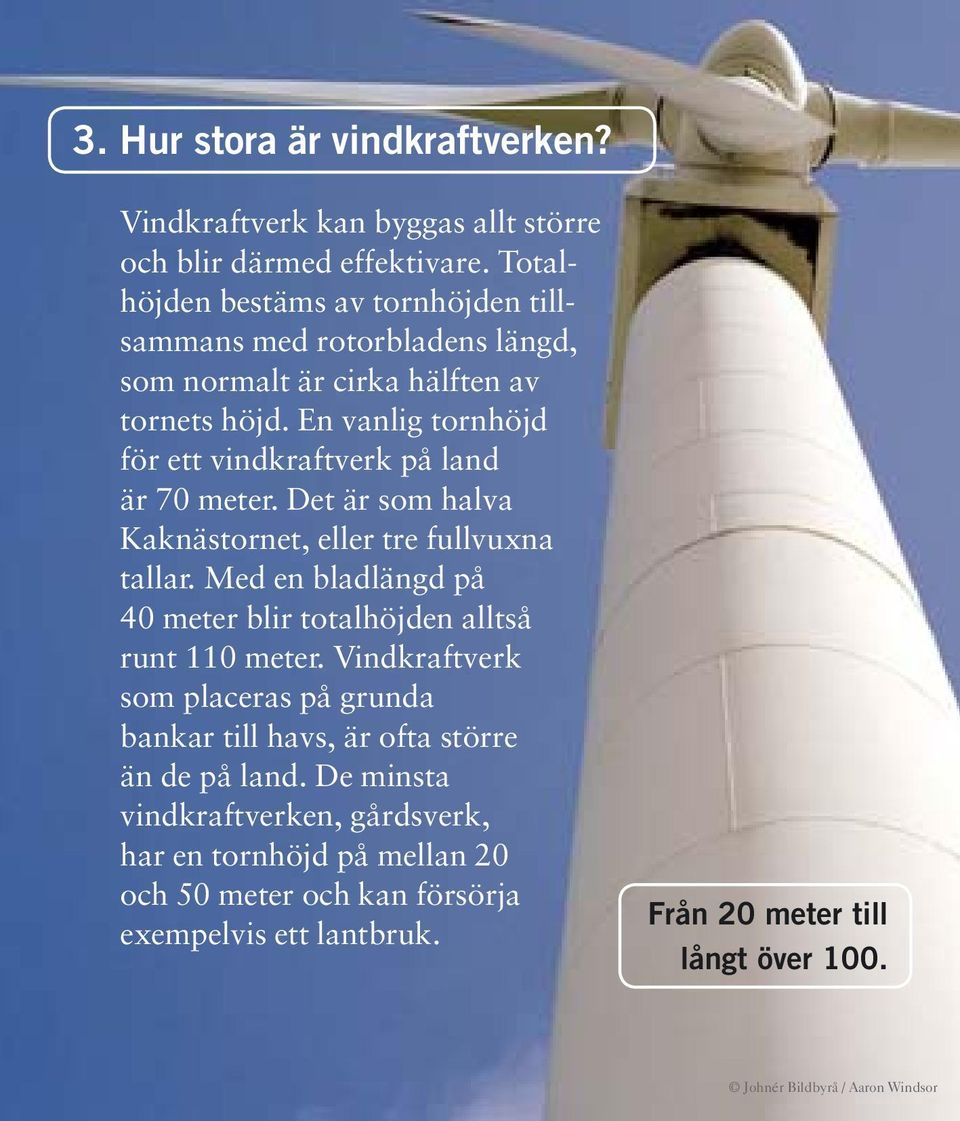 3. Hur stora är vindkraftverken?

Vindkraftverk kan byggas allt större och blir därmed effektivare. Totalhöjden bestäms av tornhöjden tillsammans med rotorbladens längd, som normalt är cirka hälften av tornets höjd. En vanlig tornhöjd för ett vindkraftverk på land är 70 meter. Det är som halva Kaknästornet, eller tre fullvuxna tallar. Med en bladlängd på 40 meter blir totalhöjden alltså runt 110 meter. Vindkraftverk som placeras på grunda bankar till havs, är ofta större än de på land. De minsta vindkraftverken, gårdsverk, har en tornhöjd på mellan 20 och 50 meter och kan försörja exempelvis ett lantbruk.

Från 20 meter till långt över 100.

© Johnér Bildbyrå / Aaron Windsor